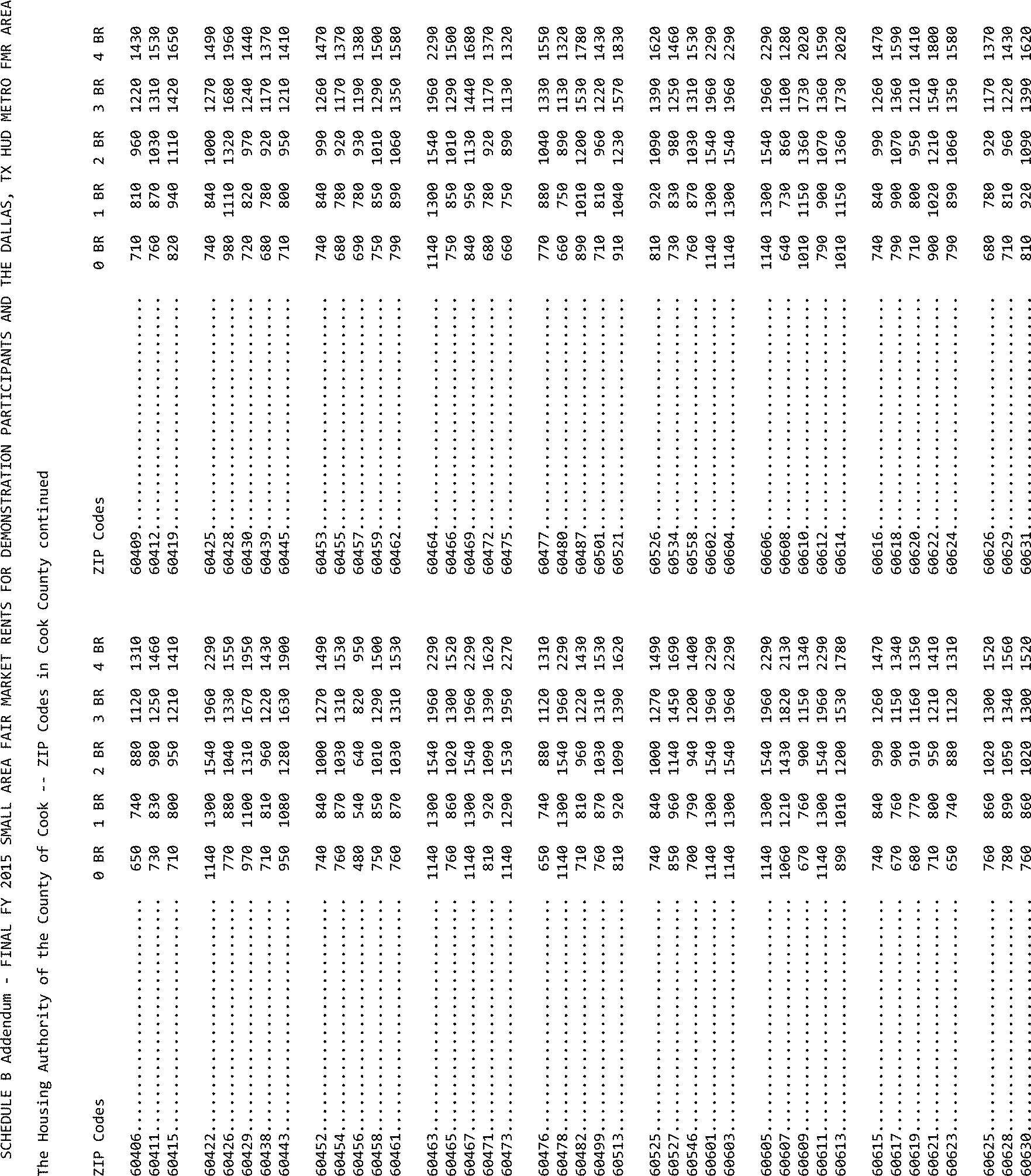 SCHEDULE B Addendum - FINAL FY 2015 SMALL AREA FAIR MARKET RENTS FOR DEMONSTRATION PARTICIPANTS AND THE DALLAS, TX HUD METRO FMR AREA

The Housing Authority of the County of Cook -- ZIP Codes in Cook County continued

| ZIP Codes | 0 BR | 1 BR | 2 BR | 3 BR | 4 BR |
|---|---|---|---|---|---|
| 60406 | 650 | 740 | 880 | 1120 | 1310 |
| 60411 | 730 | 830 | 980 | 1250 | 1460 |
| 60415 | 710 | 800 | 950 | 1210 | 1410 |
| 60422 | 1140 | 1300 | 1540 | 1960 | 2290 |
| 60426 | 770 | 880 | 1040 | 1330 | 1550 |
| 60429 | 970 | 1100 | 1310 | 1670 | 1950 |
| 60438 | 710 | 810 | 960 | 1220 | 1430 |
| 60443 | 950 | 1080 | 1280 | 1630 | 1900 |
| 60452 | 740 | 840 | 1000 | 1270 | 1490 |
| 60454 | 760 | 870 | 1030 | 1310 | 1530 |
| 60456 | 480 | 540 | 640 | 820 | 950 |
| 60458 | 750 | 850 | 1010 | 1290 | 1500 |
| 60461 | 760 | 870 | 1030 | 1310 | 1530 |
| 60463 | 1140 | 1300 | 1540 | 1960 | 2290 |
| 60465 | 760 | 860 | 1020 | 1300 | 1520 |
| 60467 | 1140 | 1300 | 1540 | 1960 | 2290 |
| 60471 | 810 | 920 | 1090 | 1390 | 1620 |
| 60473 | 1140 | 1290 | 1530 | 1950 | 2270 |
| 60476 | 650 | 740 | 880 | 1120 | 1310 |
| 60478 | 1140 | 1300 | 1540 | 1960 | 2290 |
| 60482 | 710 | 810 | 960 | 1220 | 1430 |
| 60499 | 760 | 870 | 1030 | 1310 | 1530 |
| 60513 | 810 | 920 | 1090 | 1390 | 1620 |
| 60525 | 740 | 840 | 1000 | 1270 | 1490 |
| 60527 | 850 | 960 | 1140 | 1450 | 1690 |
| 60546 | 700 | 790 | 940 | 1200 | 1400 |
| 60601 | 1140 | 1300 | 1540 | 1960 | 2290 |
| 60603 | 1140 | 1300 | 1540 | 1960 | 2290 |
| 60605 | 1140 | 1300 | 1540 | 1960 | 2290 |
| 60607 | 1060 | 1210 | 1430 | 1820 | 2130 |
| 60609 | 670 | 760 | 900 | 1150 | 1340 |
| 60611 | 1140 | 1300 | 1540 | 1960 | 2290 |
| 60613 | 890 | 1010 | 1200 | 1530 | 1780 |
| 60615 | 740 | 840 | 990 | 1260 | 1470 |
| 60617 | 670 | 760 | 900 | 1150 | 1340 |
| 60619 | 680 | 770 | 910 | 1160 | 1350 |
| 60621 | 710 | 800 | 950 | 1210 | 1410 |
| 60623 | 650 | 740 | 880 | 1120 | 1310 |
| 60625 | 760 | 860 | 1020 | 1300 | 1520 |
| 60628 | 780 | 890 | 1050 | 1340 | 1560 |
| 60630 | 760 | 860 | 1020 | 1300 | 1520 |

| ZIP Codes | 0 BR | 1 BR | 2 BR | 3 BR | 4 BR |
|---|---|---|---|---|---|
| 60409 | 710 | 810 | 960 | 1220 | 1430 |
| 60412 | 760 | 870 | 1030 | 1310 | 1530 |
| 60419 | 820 | 940 | 1110 | 1420 | 1650 |
| 60425 | 740 | 840 | 1000 | 1270 | 1490 |
| 60428 | 980 | 1110 | 1320 | 1680 | 1960 |
| 60430 | 720 | 820 | 970 | 1240 | 1440 |
| 60439 | 680 | 780 | 920 | 1170 | 1370 |
| 60445 | 710 | 800 | 950 | 1210 | 1410 |
| 60453 | 740 | 840 | 990 | 1260 | 1470 |
| 60455 | 680 | 780 | 920 | 1170 | 1370 |
| 60457 | 690 | 780 | 930 | 1190 | 1380 |
| 60459 | 750 | 850 | 1010 | 1290 | 1500 |
| 60462 | 790 | 890 | 1060 | 1350 | 1580 |
| 60464 | 1140 | 1300 | 1540 | 1960 | 2290 |
| 60466 | 750 | 850 | 1010 | 1290 | 1500 |
| 60469 | 840 | 950 | 1130 | 1440 | 1680 |
| 60472 | 680 | 780 | 920 | 1170 | 1370 |
| 60475 | 660 | 750 | 890 | 1130 | 1320 |
| 60477 | 770 | 880 | 1040 | 1330 | 1550 |
| 60480 | 660 | 750 | 890 | 1130 | 1320 |
| 60487 | 890 | 1010 | 1200 | 1530 | 1780 |
| 60501 | 710 | 810 | 960 | 1220 | 1430 |
| 60521 | 910 | 1040 | 1230 | 1570 | 1830 |
| 60526 | 810 | 920 | 1090 | 1390 | 1620 |
| 60534 | 730 | 830 | 980 | 1250 | 1460 |
| 60558 | 760 | 870 | 1030 | 1310 | 1530 |
| 60602 | 1140 | 1300 | 1540 | 1960 | 2290 |
| 60604 | 1140 | 1300 | 1540 | 1960 | 2290 |
| 60606 | 1140 | 1300 | 1540 | 1960 | 2290 |
| 60608 | 640 | 730 | 860 | 1100 | 1280 |
| 60610 | 1010 | 1150 | 1360 | 1730 | 2020 |
| 60612 | 790 | 900 | 1070 | 1360 | 1590 |
| 60614 | 1010 | 1150 | 1360 | 1730 | 2020 |
| 60616 | 740 | 840 | 990 | 1260 | 1470 |
| 60618 | 790 | 900 | 1070 | 1360 | 1590 |
| 60620 | 710 | 800 | 950 | 1210 | 1410 |
| 60622 | 900 | 1020 | 1210 | 1540 | 1800 |
| 60624 | 790 | 890 | 1060 | 1350 | 1580 |
| 60626 | 680 | 780 | 920 | 1170 | 1370 |
| 60629 | 710 | 810 | 960 | 1220 | 1430 |
| 60631 | 810 | 920 | 1090 | 1390 | 1620 |